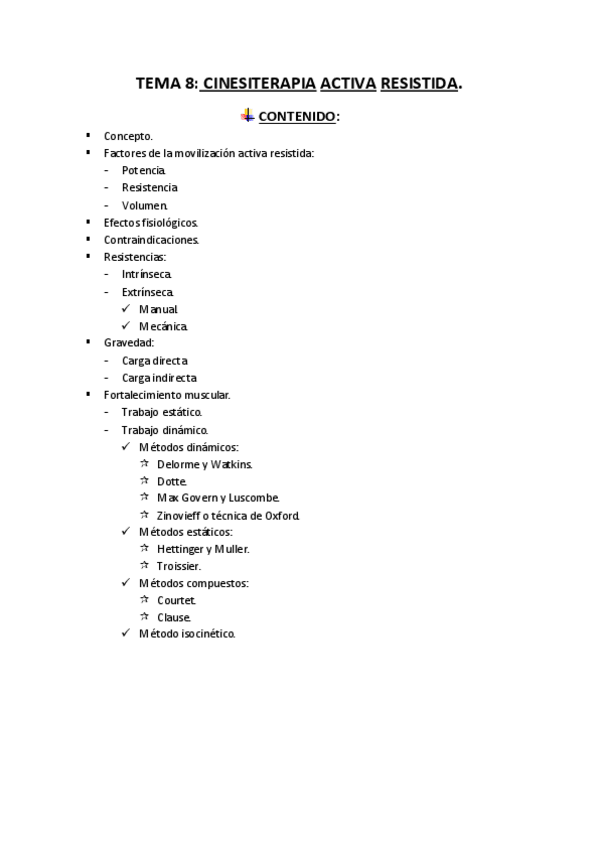 TEMA 8: CINESITERAPIA ACTIVA RESISTIDA.

CONTENIDO:

▪ Concepto.
▪ Factores de la movilización activa resistida:
- Potencia.
- Resistencia.
- Volumen.
▪ Efectos fisiológicos.
▪ Contraindicaciones.
▪ Resistencias:
- Intrínseca.
- Extrínseca.
✓ Manual.
✓ Mecánica.
▪ Gravedad:
- Carga directa.
- Carga indirecta.
▪ Fortalecimiento muscular.
- Trabajo estático.
- Trabajo dinámico.
✓ Métodos dinámicos:
☆ Delorme y Watkins.
☆ Dotte.
☆ Max Govern y Luscombe.
☆ Zinovieff o técnica de Oxford.
✓ Métodos estáticos:
☆ Hettinger y Muller.
☆ Troissier.
✓ Métodos compuestos:
☆ Courtet.
☆ Clause.
✓ Método isocinético.